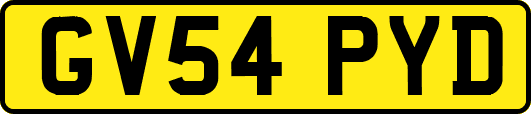 GV54 PYD